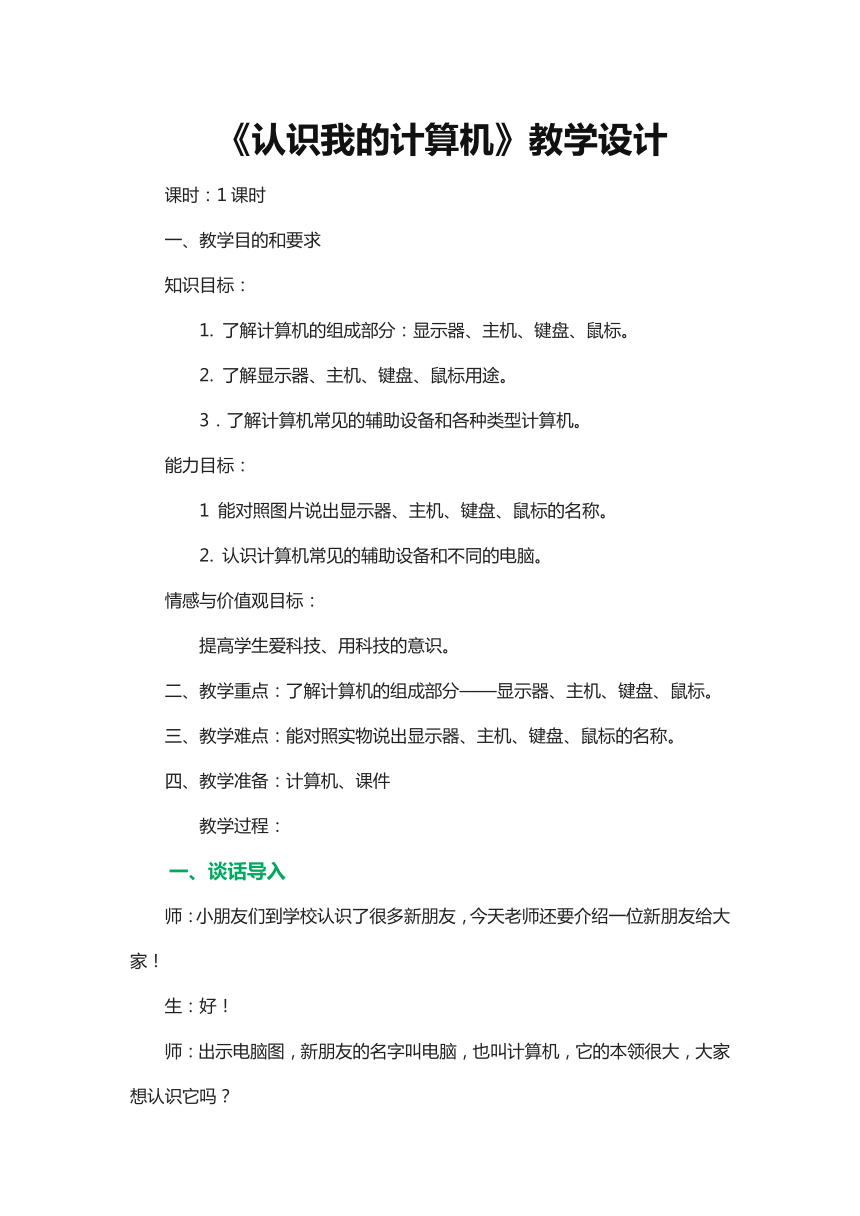 《认识我的计算机》教学设计

课时：1 课时

一、教学目的和要求

知识目标：

1. 了解计算机的组成部分：显示器、主机、键盘、鼠标。

2. 了解显示器、主机、键盘、鼠标用途。

3．了解计算机常见的辅助设备和各种类型计算机。

能力目标：

1 能对照图片说出显示器、主机、键盘、鼠标的名称。

2. 认识计算机常见的辅助设备和不同的电脑。

情感与价值观目标：

提高学生爱科技、用科技的意识。

二、教学重点：了解计算机的组成部分——显示器、主机、键盘、鼠标。

三、教学难点：能对照实物说出显示器、主机、键盘、鼠标的名称。

四、教学准备：计算机、课件

教学过程：

一、谈话导入

师：小朋友们到学校认识了很多新朋友，今天老师还要介绍一位新朋友给大家！

生：好！

师：出示电脑图，新朋友的名字叫电脑，也叫计算机，它的本领很大，大家想认识它吗？